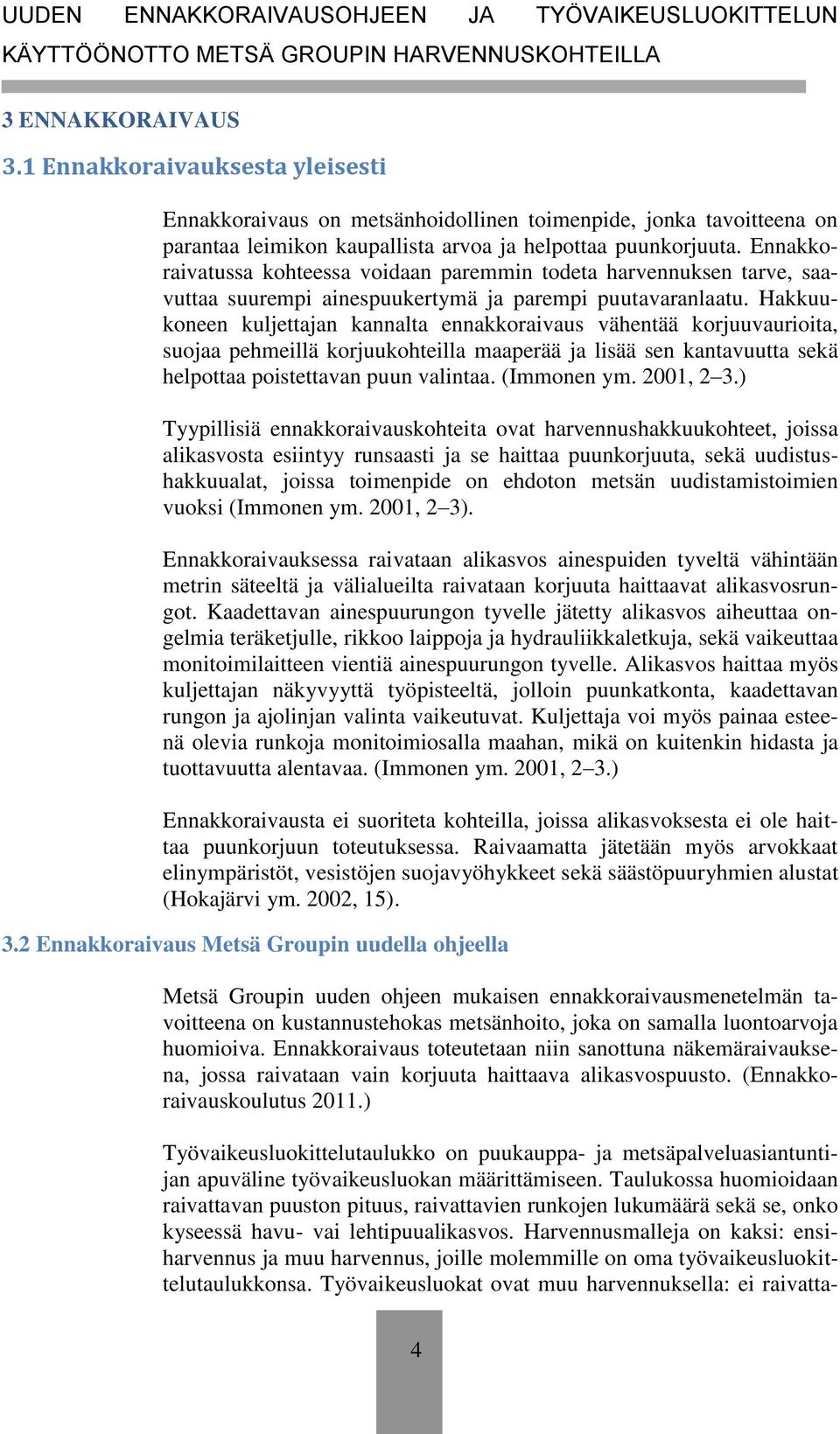 UUDEN ENNAKKORAIVAUSOHJEEN JA TYÖVAIKEUSLUOKITTELUN KÄYTTÖÖNOTTO METSÄ GROUPIN HARVENNUSKOHTEILLA

3 ENNAKKORAIVAUS

3.1 Ennakkoraivauksesta yleisesti

Ennakkoraivaus on metsänhoidollinen toimenpide, jonka tavoitteena on parantaa leimikon kaupallista arvoa ja helpottaa puunkorjuuta. Ennakkoraivatussa kohteessa voidaan paremmin todeta harvennuksen tarve, saavuttaa suurempi ainespuukertymä ja parempi puutavaranlaatu. Hakkuukoneen kuljettajan kannalta ennakkoraivaus vähentää korjuuvaurioita, suojaa pehmeillä korjuukohteilla maaperää ja lisää sen kantavuutta sekä helpottaa poistettavan puun valintaa. (Immonen ym. 2001, 2–3.)

Tyypillisiä ennakkoraivauskohteita ovat harvennushakkuukohteet, joissa alikasvosta esiintyy runsaasti ja se haittaa puunkorjuuta, sekä uudistushakkuualat, joissa toimenpide on ehdoton metsän uudistamistoimien vuoksi (Immonen ym. 2001, 2–3).

Ennakkoraivauksessa raivataan alikasvos ainespuiden tyveltä vähintään metrin säteeltä ja välialueilta raivataan korjuuta haittaavat alikasvosrungot. Kaadettavan ainespuurungon tyvelle jätetty alikasvos aiheuttaa ongelmia teräketjulle, rikkoo laippoja ja hydrauliikkaletkuja, sekä vaikeuttaa monitoimilaitteen vientiä ainespuurungon tyvelle. Alikasvos haittaa myös kuljettajan näkyvyyttä työpisteeltä, jolloin puunkatkonta, kaadettavan rungon ja ajolinjan valinta vaikeutuvat. Kuljettaja voi myös painaa esteenä olevia runkoja monitoimiosalla maahan, mikä on kuitenkin hidasta ja tuottavuutta alentavaa. (Immonen ym. 2001, 2–3.)

Ennakkoraivausta ei suoriteta kohteilla, joissa alikasvoksesta ei ole haittaa puunkorjuun toteutuksessa. Raivaamatta jätetään myös arvokkaat elinympäristöt, vesistöjen suojavyöhykkeet sekä säästöpuuryhmien alustat (Hokajärvi ym. 2002, 15).

3.2 Ennakkoraivaus Metsä Groupin uudella ohjeella

Metsä Groupin uuden ohjeen mukaisen ennakkoraivausmenetelmän tavoitteena on kustannustehokas metsänhoito, joka on samalla luontoarvoja huomioiva. Ennakkoraivaus toteutetaan niin sanottuna näkemäraivauksena, jossa raivataan vain korjuuta haittaava alikasvospuusto. (Ennakkoraivauskoulutus 2011.)

Työvaikeusluokittelutaulukko on puukauppa- ja metsäpalveluasiantuntijan apuväline työvaikeusluokan määrittämiseen. Taulukossa huomioidaan raivattavan puuston pituus, raivattavien runkojen lukumäärä sekä se, onko kyseessä havu- vai lehtipuualikasvos. Harvennusmalleja on kaksi: ensiharvennus ja muu harvennus, joille molemmille on oma työvaikeusluokittelutaulukkonsa. Työvaikeusluokat ovat muu harvennuksella: ei raivatta-

4